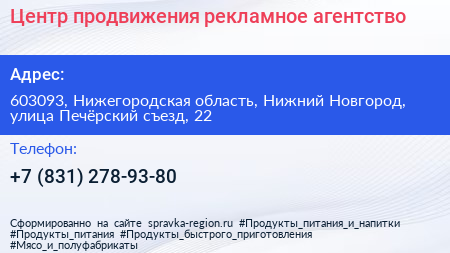 Центр продвижения рекламное агентство

Адрес:

603093, Нижегородская область, Нижний Новгород, улица Печёрский съезд, 22

Телефон:

+7 (831) 278-93-80

Сформированно на сайте spravka-region.ru #Продукты_питания_и_напитки #Продукты_питания #Продукты_быстрого_приготовления #Мясо_и_полуфабрикаты